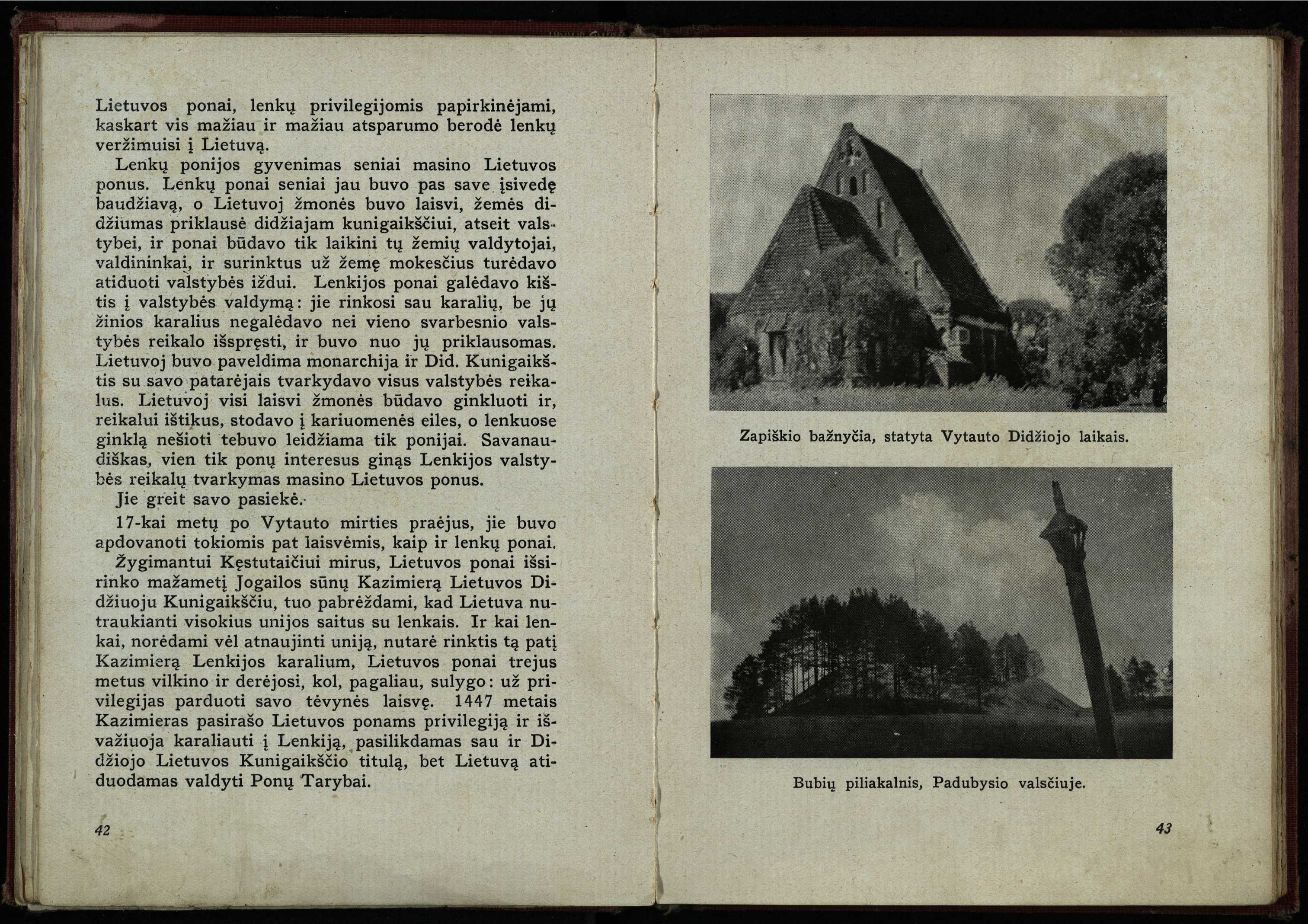 Lietuvos ponai, lenkų privilegijomis papirkinėjami, kaskart vis mažiau ir mažiau atsparumo berodė lenkų veržimuisi į Lietuvą.

Lenkų ponijos gyvenimas seniai masino Lietuvos ponus. Lenkų ponai seniai jau buvo pas save įsivedę baudžiavą, o Lietuvoj žmonės buvo laisvi, žemės didžiumas priklausė didžiajam kunigaikščiui, atseit valstybei, ir ponai būdavo tik laikini tų žemių valdytojai, valdininkai, ir surinktus už žemę mokesčius turėdavo atiduoti valstybės iždui. Lenkijos ponai galėdavo kištis į valstybės valdymą: jie rinkosi sau karalių, be jų žinios karalius negalėdavo nei vieno svarbesnio valstybės reikalo išspręsti, ir buvo nuo jų priklausomas. Lietuvoj buvo paveldima monarchija ir Did. Kunigaikštis su savo patarėjais tvarkydavo visus valstybės reikalus. Lietuvoj visi laisvi žmonės būdavo ginkluoti ir, reikalui ištikus, stodavo į kariuomenės eiles, o lenkuose ginklą nešioti tebuvo leidžiama tik ponijai. Savanaudiškas, vien tik ponų interesus ginąs Lenkijos valstybės reikalų tvarkymas masino Lietuvos ponus.

Jie greit savo pasiekė.

17-kai metų po Vytauto mirties praėjus, jie buvo apdovanoti tokiomis pat laisvėmis, kaip ir lenkų ponai.

Žygimantui Kęstutaičiui mirus, Lietuvos ponai išsirinko mažametį Jogailos sūnų Kazimierą Lietuvos Didžiuoju Kunigaikščiu, tuo pabrėždami, kad Lietuva nutraukianti visokius unijos saitus su lenkais. Ir kai lenkai, norėdami vėl atnaujinti uniją, nutarė rinktis tą patį Kazimierą Lenkijos karalium, Lietuvos ponai trejus metus vilkino ir derėjosi, kol, pagaliau, sulygo: už privilegijas parduoti savo tėvynės laisvę. 1447 metais Kazimieras pasirašo Lietuvos ponams privilegiją ir išvažiuoja karaliauti į Lenkiją, pasilikdamas sau ir Didžiojo Lietuvos Kunigaikščio titulą, bet Lietuvą atiduodamas valdyti Ponų Tarybai.

42

Zapiškio bažnyčia, statyta Vytauto Didžiojo laikais.

Bubių piliakalnis, Padubysio valsčiuje.

43